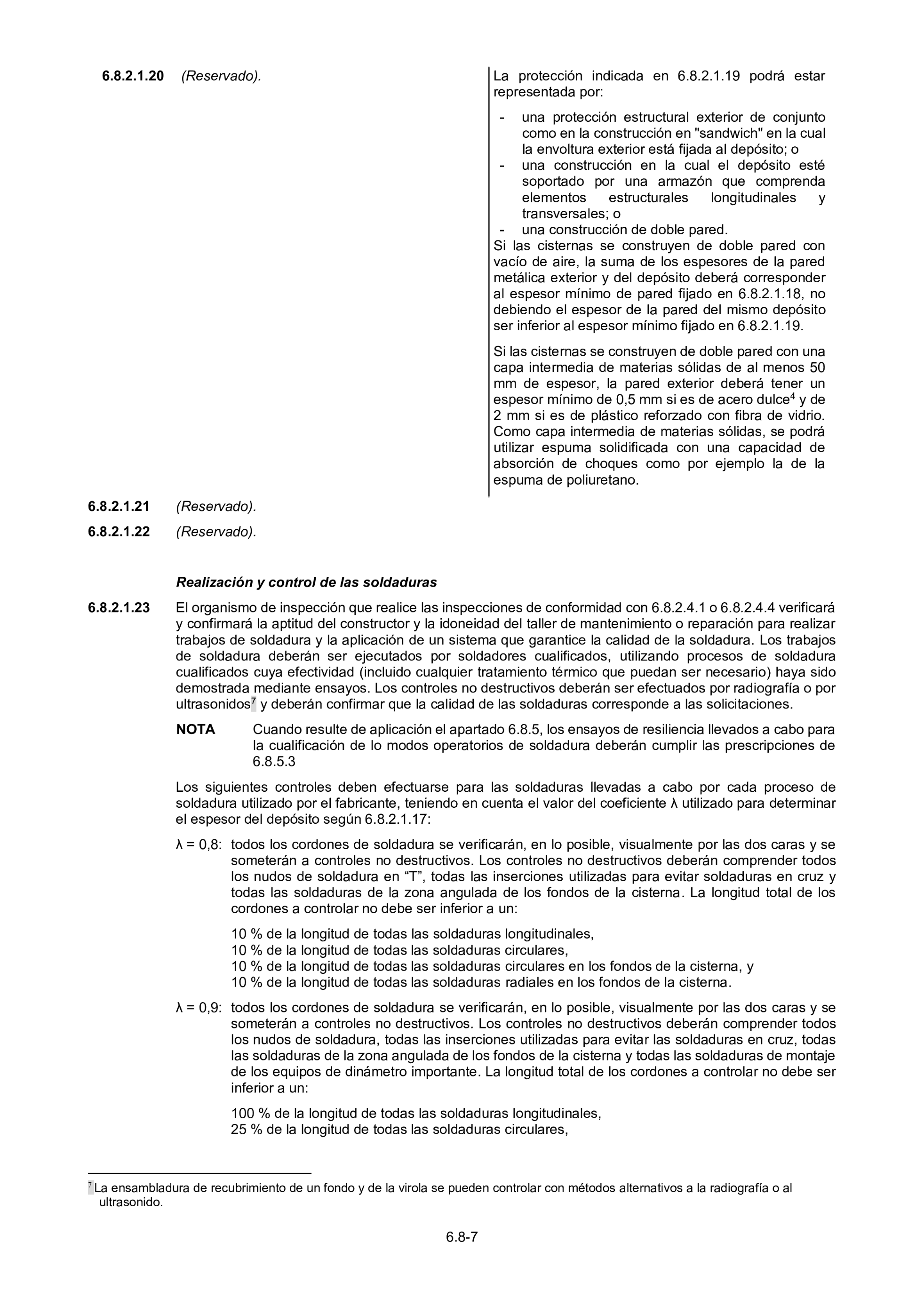 6.8.2.1.20 (Reservado).

La protección indicada en 6.8.2.1.19 podrá estar representada por:

- una protección estructural exterior de conjunto como en la construcción en "sandwich" en la cual la envoltura exterior está fijada al depósito; o
- una construcción en la cual el depósito esté soportado por una armazón que comprenda elementos estructurales longitudinales y transversales; o
- una construcción de doble pared.

Si las cisternas se construyen de doble pared con vacío de aire, la suma de los espesores de la pared metálica exterior y del depósito deberá corresponder al espesor mínimo de pared fijado en 6.8.2.1.18, no debiendo el espesor de la pared del mismo depósito ser inferior al espesor mínimo fijado en 6.8.2.1.19.

Si las cisternas se construyen de doble pared con una capa intermedia de materias sólidas de al menos 50 mm de espesor, la pared exterior deberá tener un espesor mínimo de 0,5 mm si es de acero dulce$^4$ y de 2 mm si es de plástico reforzado con fibra de vidrio. Como capa intermedia de materias sólidas, se podrá utilizar espuma solidificada con una capacidad de absorción de choques como por ejemplo la de la espuma de poliuretano.

6.8.2.1.21 (Reservado).

6.8.2.1.22 (Reservado).

Realización y control de las soldaduras

6.8.2.1.23 El organismo de inspección que realice las inspecciones de conformidad con 6.8.2.4.1 o 6.8.2.4.4 verificará y confirmará la aptitud del constructor y la idoneidad del taller de mantenimiento o reparación para realizar trabajos de soldadura y la aplicación de un sistema que garantice la calidad de la soldadura. Los trabajos de soldadura deberán ser ejecutados por soldadores cualificados, utilizando procesos de soldadura cualificados cuya efectividad (incluido cualquier tratamiento térmico que puedan ser necesario) haya sido demostrada mediante ensayos. Los controles no destructivos deberán ser efectuados por radiografía o por ultrasonidos$^7$ y deberán confirmar que la calidad de las soldaduras corresponde a las solicitaciones.

NOTA Cuando resulte de aplicación el apartado 6.8.5, los ensayos de resiliencia llevados a cabo para la cualificación de lo modos operatorios de soldadura deberán cumplir las prescripciones de 6.8.5.3

Los siguientes controles deben efectuarse para las soldaduras llevadas a cabo por cada proceso de soldadura utilizado por el fabricante, teniendo en cuenta el valor del coeficiente λ utilizado para determinar el espesor del depósito según 6.8.2.1.17:

λ = 0,8: todos los cordones de soldadura se verificarán, en lo posible, visualmente por las dos caras y se someterán a controles no destructivos. Los controles no destructivos deberán comprender todos los nudos de soldadura en “T”, todas las inserciones utilizadas para evitar soldaduras en cruz y todas las soldaduras de la zona angulada de los fondos de la cisterna. La longitud total de los cordones a controlar no debe ser inferior a un:

10 % de la longitud de todas las soldaduras longitudinales,
10 % de la longitud de todas las soldaduras circulares,
10 % de la longitud de todas las soldaduras circulares en los fondos de la cisterna, y
10 % de la longitud de todas las soldaduras radiales en los fondos de la cisterna.

λ = 0,9: todos los cordones de soldadura se verificarán, en lo posible, visualmente por las dos caras y se someterán a controles no destructivos. Los controles no destructivos deberán comprender todos los nudos de soldadura, todas las inserciones utilizadas para evitar las soldaduras en cruz, todas las soldaduras de la zona angulada de los fondos de la cisterna y todas las soldaduras de montaje de los equipos de dinámetro importante. La longitud total de los cordones a controlar no debe ser inferior a un:

100 % de la longitud de todas las soldaduras longitudinales,
25 % de la longitud de todas las soldaduras circulares,

$^7$ La ensambladura de recubrimiento de un fondo y de la virola se pueden controlar con métodos alternativos a la radiografía o al ultrasonido.

6.8-7